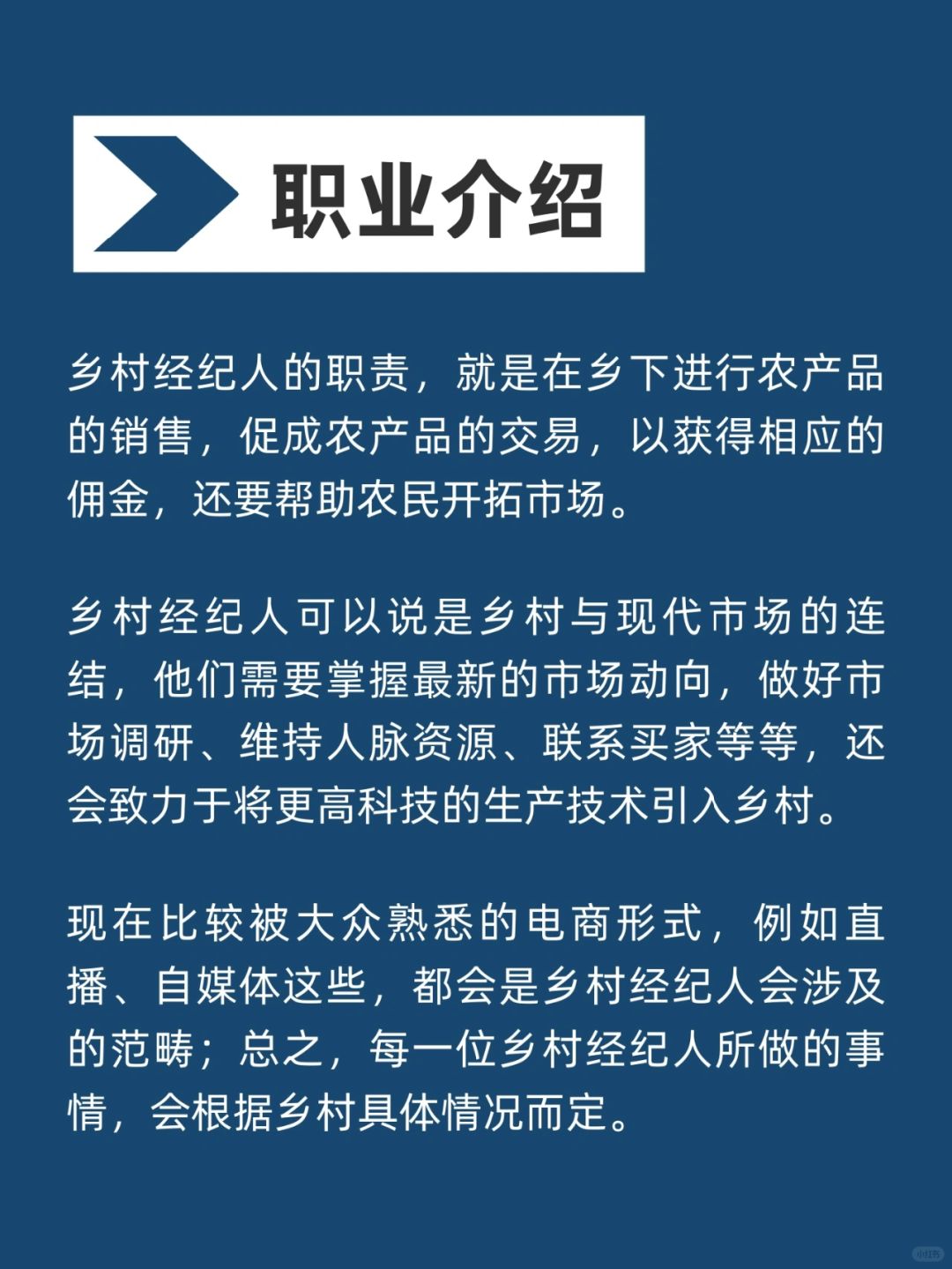 职业介绍

乡村经纪人的职责，就是在乡下进行农产品的销售，促成农产品的交易，以获得相应的佣金，还要帮助农民开拓市场。

乡村经纪人可以说是乡村与现代市场的连结，他们需要掌握最新的市场动向，做好市场调研、维持人脉资源、联系买家等等，还会致力于将更高科技的生产技术引入乡村。

现在比较被大众熟悉的电商形式，例如直播、自媒体这些，都会是乡村经纪人会涉及的范畴；总之，每一位乡村经纪人所做的事情，会根据乡村具体情况而定。

小红书